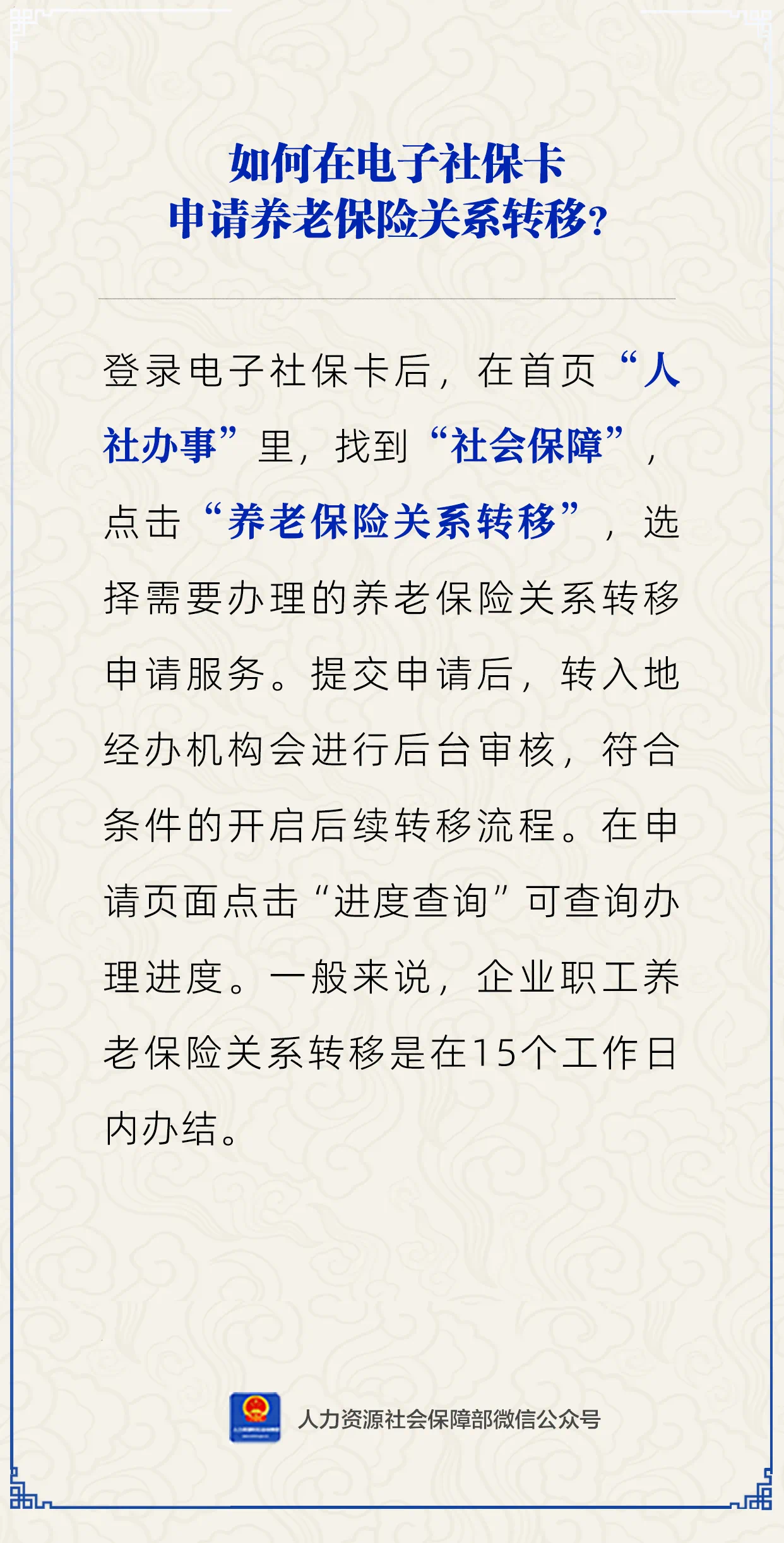 如何在电子社保卡
申请养老保险关系转移?

登录电子社保卡后，在首页“人社办事”里，找到“社会保障”，点击“养老保险关系转移”，选择需要办理的养老保险关系转移申请服务。提交申请后，转入地经办机构会进行后台审核，符合条件的开启后续转移流程。在申请页面点击“进度查询”可查询办理进度。一般来说，企业职工养老保险关系转移是在15个工作日内办结。

人力资源社会保障部微信公众号